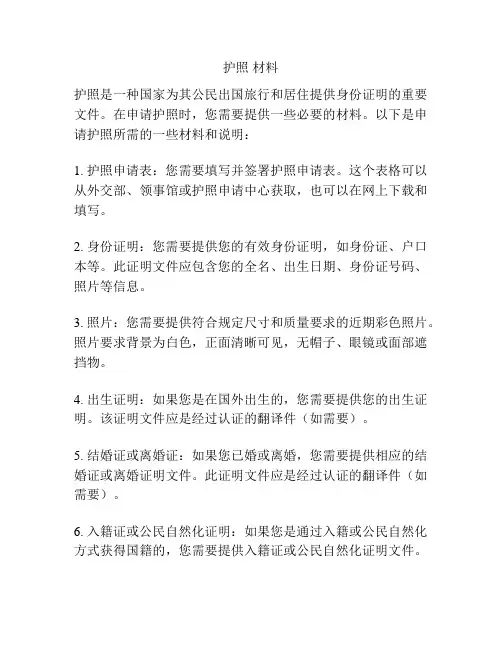 护照 材料

护照是一种国家为其公民出国旅行和居住提供身份证明的重要文件。在申请护照时，您需要提供一些必要的材料。以下是申请护照所需的一些材料和说明：

1. 护照申请表：您需要填写并签署护照申请表。这个表格可以从外交部、领事馆或护照申请中心获取，也可以在网上下载和填写。

2. 身份证明：您需要提供您的有效身份证明，如身份证、户口本等。此证明文件应包含您的全名、出生日期、身份证号码、照片等信息。

3. 照片：您需要提供符合规定尺寸和质量要求的近期彩色照片。照片要求背景为白色，正面清晰可见，无帽子、眼镜或面部遮挡物。

4. 出生证明：如果您是在国外出生的，您需要提供您的出生证明。该证明文件应是经过认证的翻译件（如需要）。

5. 结婚证或离婚证：如果您已婚或离婚，您需要提供相应的结婚证或离婚证明文件。此证明文件应是经过认证的翻译件（如需要）。

6. 入籍证或公民自然化证明：如果您是通过入籍或公民自然化方式获得国籍的，您需要提供入籍证或公民自然化证明文件。